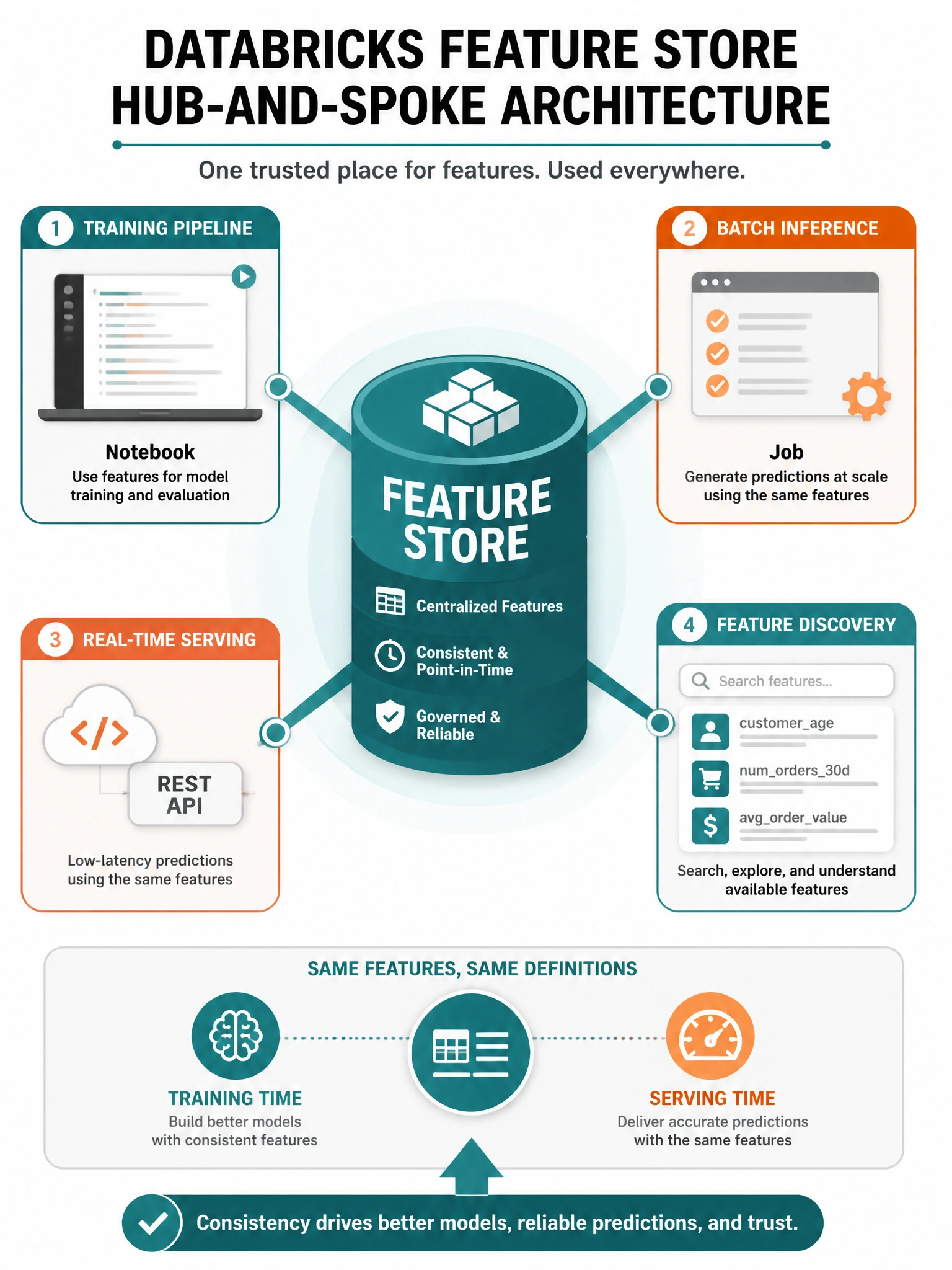 DATABRICKS FEATURE STORE HUB-AND-SPOKE ARCHITECTURE

One trusted place for features. Used everywhere.

1 TRAINING PIPELINE

Notebook
Use features for model training and evaluation

2 BATCH INFERENCE

Job
Generate predictions at scale using the same features

FEATURE STORE

Centralized Features

Consistent & Point-in-Time

Governed & Reliable

3 REAL-TIME SERVING

</>

REST API

Low-latency predictions using the same features

4 FEATURE DISCOVERY

Search features...

customer_age

num_orders_30d

$

avg_order_value

Search, explore, and understand available features

SAME FEATURES, SAME DEFINITIONS

TRAINING TIME
Build better models with consistent features

SERVING TIME
Deliver accurate predictions with the same features

Consistency drives better models, reliable predictions, and trust.